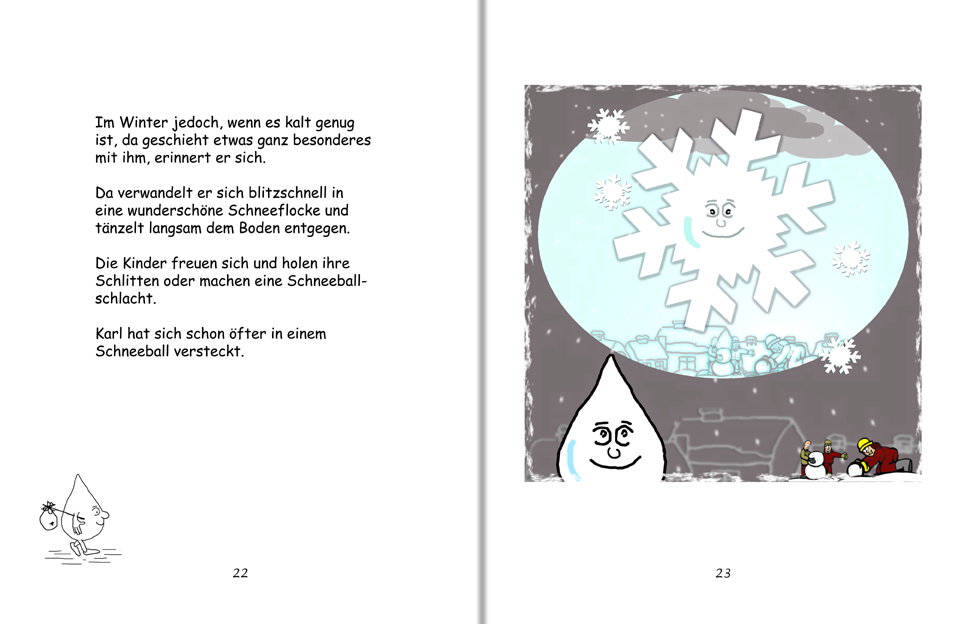 Im Winter jedoch, wenn es kalt genug ist, da geschieht etwas ganz besonderes mit ihm, erinnert er sich.

Da verwandelt er sich blitzschnell in eine wunderschöne Schneeflocke und tänzelt langsam dem Boden entgegen.

Die Kinder freuen sich und holen ihre Schlitten oder machen eine Schneeballschlacht.

Karl hat sich schon öfter in einem Schneeball versteckt.

22

23